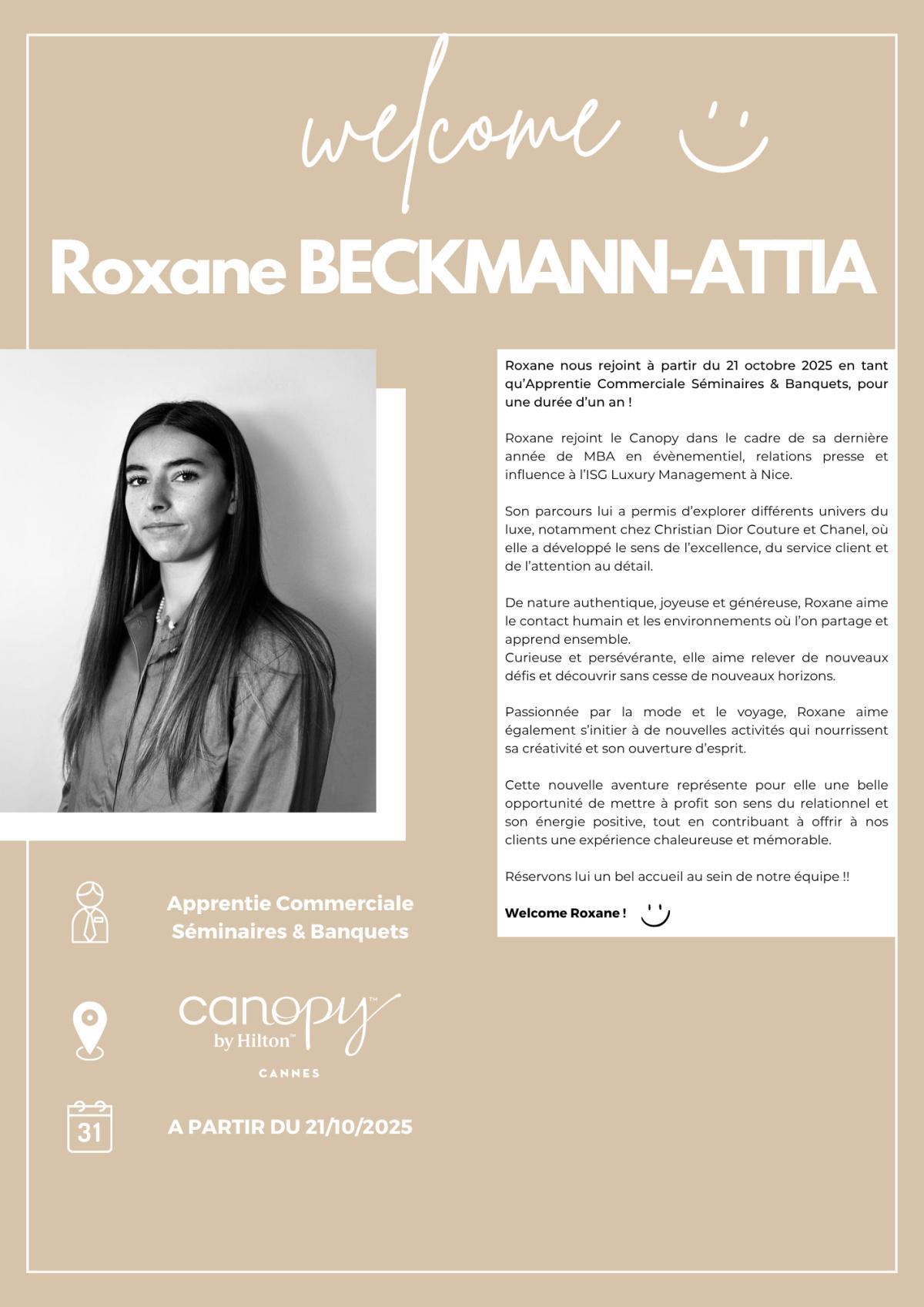 welcome

Roxane BECKMANN-ATTIA

Roxane nous rejoint à partir du 21 octobre 2025 en tant qu'Apprentie Commerciale Séminaires & Banquets, pour une durée d'un an !

Roxane rejoint le Canopy dans le cadre de sa dernière année de MBA en évènementiel, relations presse et influence à l'ISG Luxury Management à Nice.

Son parcours lui a permis d'explorer différents univers du luxe, notamment chez Christian Dior Couture et Chanel, où elle a développé le sens de l'excellence, du service client et de l'attention au détail.

De nature authentique, joyeuse et généreuse, Roxane aime le contact humain et les environnements où l'on partage et apprend ensemble.
Curieuse et persévérante, elle aime relever de nouveaux défis et découvrir sans cesse de nouveaux horizons.

Passionnée par la mode et le voyage, Roxane aime également s'initier à de nouvelles activités qui nourrissent sa créativité et son ouverture d'esprit.

Cette nouvelle aventure représente pour elle une belle opportunité de mettre à profit son sens du relationnel et son énergie positive, tout en contribuant à offrir à nos clients une expérience chaleureuse et mémorable.

Réservons lui un bel accueil au sein de notre équipe !!

Welcome Roxane !

Apprentie Commerciale Séminaires & Banquets

canopy™ by Hilton™ CANNES

31

A PARTIR DU 21/10/2025